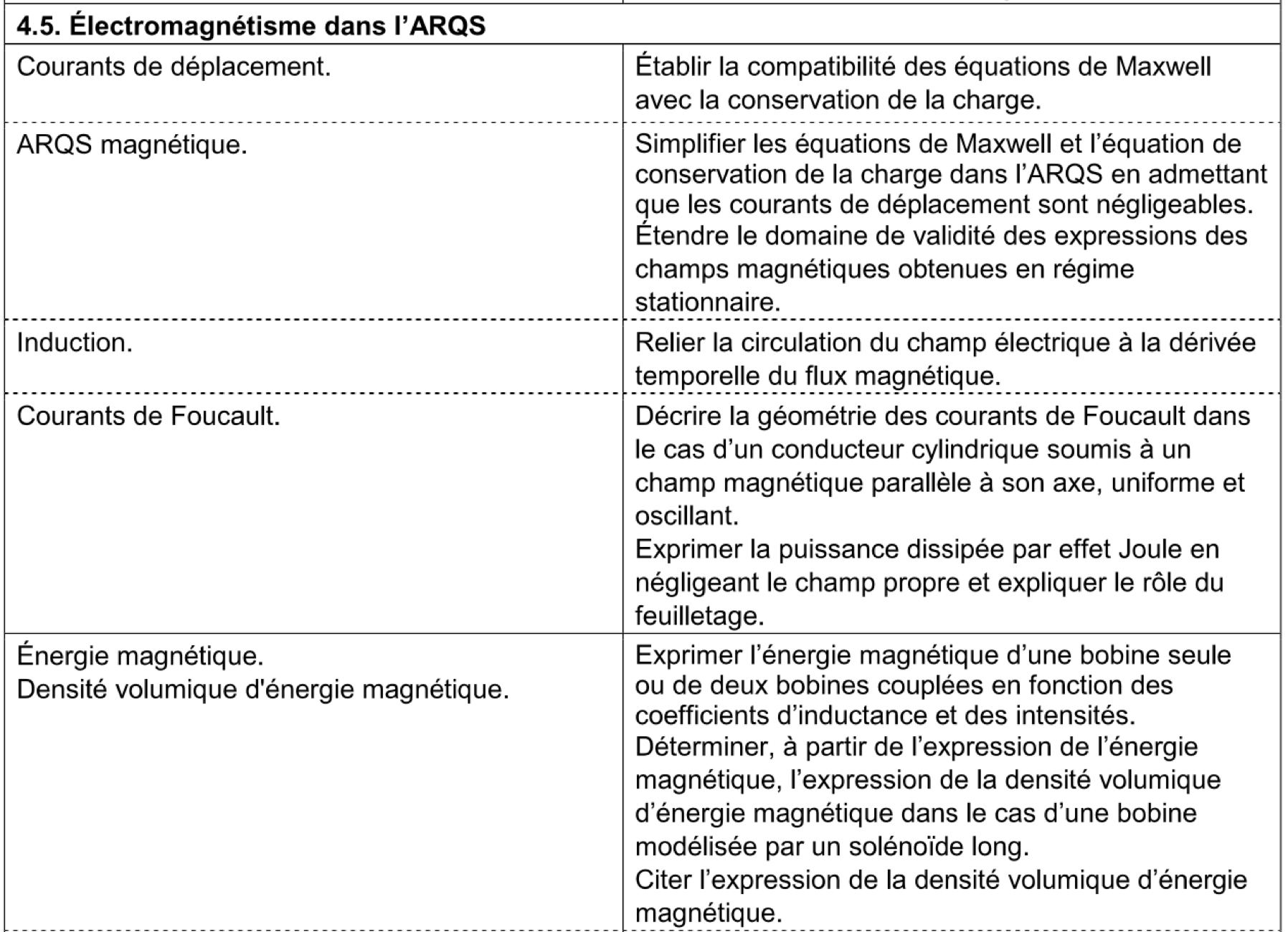 | 4.5. Électromagnétisme dans l'ARQS | |
|---|---|
| Courants de déplacement. | Établir la compatibilité des équations de Maxwell avec la conservation de la charge. |
| ARQS magnétique. | Simplifier les équations de Maxwell et l'équation de conservation de la charge dans l'ARQS en admettant que les courants de déplacement sont négligeables. Étendre le domaine de validité des expressions des champs magnétiques obtenues en régime stationnaire. |
| Induction. | Relier la circulation du champ électrique à la dérivée temporelle du flux magnétique. |
| Courants de Foucault. | Décrire la géométrie des courants de Foucault dans le cas d'un conducteur cylindrique soumis à un champ magnétique parallèle à son axe, uniforme et oscillant. Exprimer la puissance dissipée par effet Joule en négligeant le champ propre et expliquer le rôle du feuilletage. |
| Énergie magnétique. Densité volumique d'énergie magnétique. | Exprimer l'énergie magnétique d'une bobine seule ou de deux bobines couplées en fonction des coefficients d'inductance et des intensités. Déterminer, à partir de l'expression de l'énergie magnétique, l'expression de la densité volumique d'énergie magnétique dans le cas d'une bobine modélisée par un solénoïde long. Citer l'expression de la densité volumique d'énergie magnétique. |